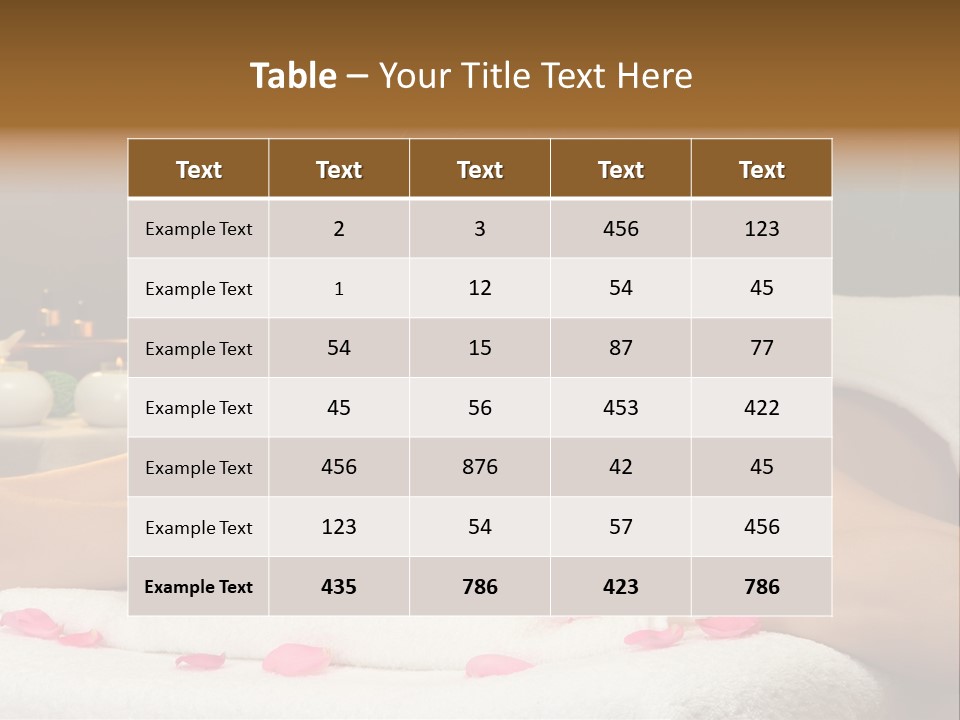 Table – Your Title Text Here

| Text | Text | Text | Text | Text |
|---|---|---|---|---|
| Example Text | 2 | 3 | 456 | 123 |
| Example Text | 1 | 12 | 54 | 45 |
| Example Text | 54 | 15 | 87 | 77 |
| Example Text | 45 | 56 | 453 | 422 |
| Example Text | 456 | 876 | 42 | 45 |
| Example Text | 123 | 54 | 57 | 456 |
| Example Text | 435 | 786 | 423 | 786 |